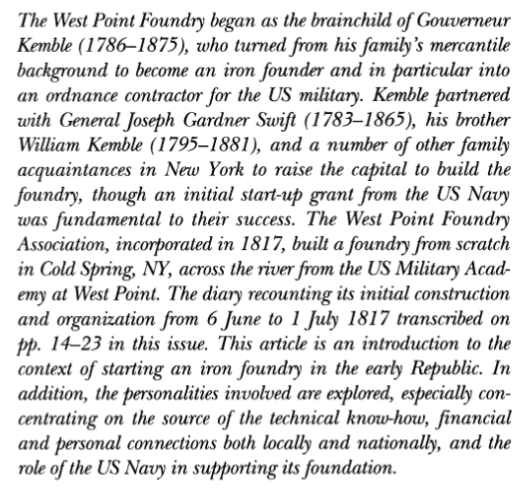 The West Point Foundry began as the brainchild of Gouverneur Kemble (1786–1875), who turned from his family's mercantile background to become an iron founder and in particular into an ordnance contractor for the US military. Kemble partnered with General Joseph Gardner Swift (1783–1865), his brother William Kemble (1795–1881), and a number of other family acquaintances in New York to raise the capital to build the foundry, though an initial start-up grant from the US Navy was fundamental to their success. The West Point Foundry Association, incorporated in 1817, built a foundry from scratch in Cold Spring, NY, across the river from the US Military Academy at West Point. The diary recounting its initial construction and organization from 6 June to 1 July 1817 transcribed on pp. 14–23 in this issue. This article is an introduction to the context of starting an iron foundry in the early Republic. In addition, the personalities involved are explored, especially concentrating on the source of the technical know-how, financial and personal connections both locally and nationally, and the role of the US Navy in supporting its foundation.